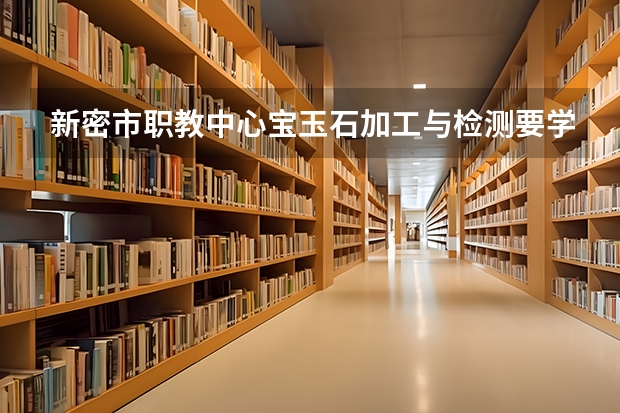 新密市职教中心宝玉石加工与检测要学